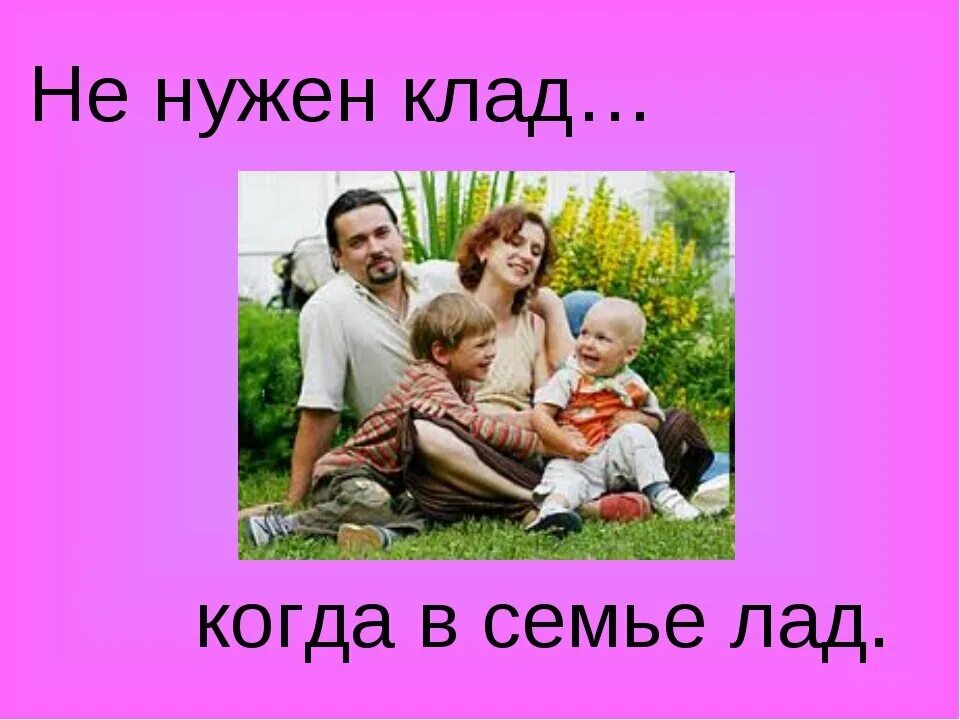 Не нужен клад…

когда в семье лад.